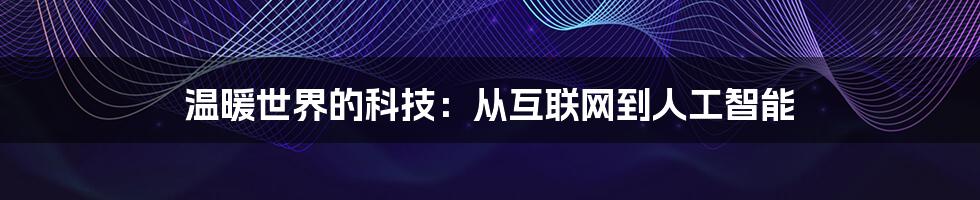 温暖世界的科技：从互联网到人工智能